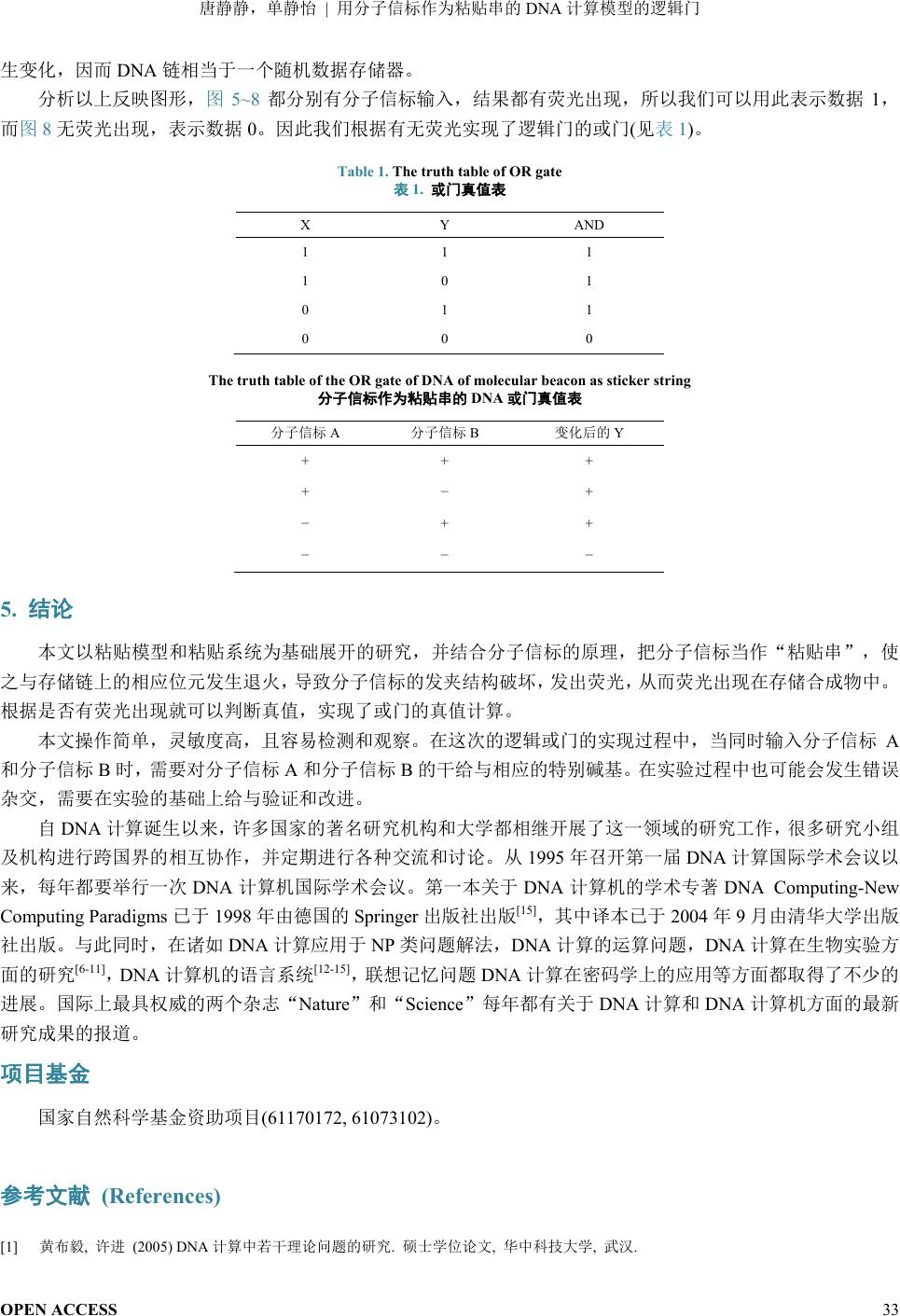 唐静静，单静怡 | 用分子信标作为粘贴串的 DNA 计算模型的逻辑门

生变化，因而 DNA 链相当于一个随机数据存储器。

分析以上反映图形，图 5~8 都分别有分子信标输入，结果都有荧光出现，所以我们可以用此表示数据 1，而图 8 无荧光出现，表示数据 0。因此我们根据有无荧光实现了逻辑门的或门(见表 1)。

Table 1. The truth table of OR gate
表 1. 或门真值表

| X | Y | AND |
|---|---|---|
| 1 | 1 | 1 |
| 1 | 0 | 1 |
| 0 | 1 | 1 |
| 0 | 0 | 0 |

The truth table of the OR gate of DNA of molecular beacon as sticker string
分子信标作为粘贴串的 DNA 或门真值表

| 分子信标 A | 分子信标 B | 变化后的 Y |
|---|---|---|
| + | + | + |
| + | − | + |
| − | + | + |
| − | − | − |

5. 结论

本文以粘贴模型和粘贴系统为基础展开的研究，并结合分子信标的原理，把分子信标当作“粘贴串”，使之与存储链上的相应位元发生退火，导致分子信标的发夹结构破坏，发出荧光，从而荧光出现在存储合成物中。根据是否有荧光出现就可以判断真值，实现了或门的真值计算。

本文操作简单，灵敏度高，且容易检测和观察。在这次的逻辑或门的实现过程中，当同时输入分子信标 A 和分子信标 B 时，需要对分子信标 A 和分子信标 B 的干给与相应的特别碱基。在实验过程中也可能会发生错误杂交，需要在实验的基础上给与验证和改进。

自 DNA 计算诞生以来，许多国家的著名研究机构和大学都相继开展了这一领域的研究工作，很多研究小组及机构进行跨国界的相互协作，并定期进行各种交流和讨论。从 1995 年召开第一届 DNA 计算国际学术会议以来，每年都要举行一次 DNA 计算机国际学术会议。第一本关于 DNA 计算机的学术专著 DNA Computing-New Computing Paradigms 已于 1998 年由德国的 Springer 出版社出版$^{[15]}$，其中译本已于 2004 年 9 月由清华大学出版社出版。与此同时，在诸如 DNA 计算应用于 NP 类问题解法，DNA 计算的运算问题，DNA 计算在生物实验方面的研究$^{[6-11]}$，DNA 计算机的语言系统$^{[12-15]}$，联想记忆问题 DNA 计算在密码学上的应用等方面都取得了不少的进展。国际上最具权威的两个杂志“Nature”和“Science”每年都有关于 DNA 计算和 DNA 计算机方面的最新研究成果的报道。

项目基金

国家自然科学基金资助项目(61170172, 61073102)。

参考文献 (References)

[1] 黄布毅, 许进 (2005) DNA 计算中若干理论问题的研究. 硕士学位论文, 华中科技大学, 武汉.

OPEN ACCESS 33